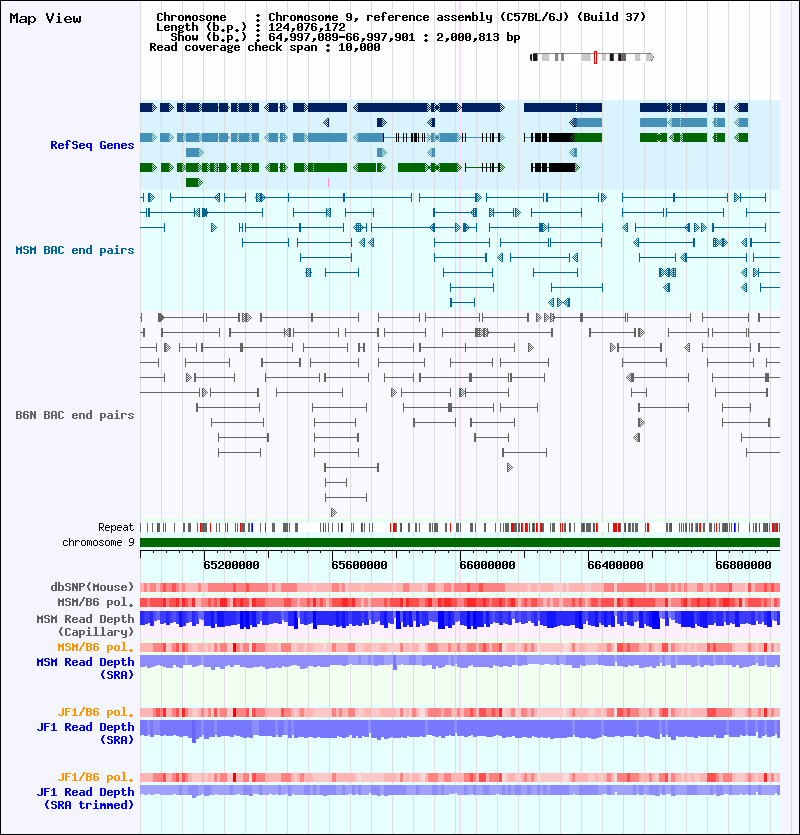 Map View

Chromosome : Chromosome 9, reference assembly (C57BL/6J) (Build 37)
Length (b.p.) : 124,076,172
Show (b.p.) : 64,997,089-66,997,901 : 2,000,813 bp
Read coverage check span : 10,000

RefSeq Genes

MSM BAC end pairs

B6N BAC end pairs

Repeat
chromosome 9

65200000 65600000 66000000 66400000 66800000

dbSNP(Mouse)
MSM/B6 pol.
MSM Read Depth (Capillary)
MSM/B6 pol.
MSM Read Depth (SRA)

JF1/B6 pol.
JF1 Read Depth (SRA)

JF1/B6 pol.
JF1 Read Depth (SRA trimmed)